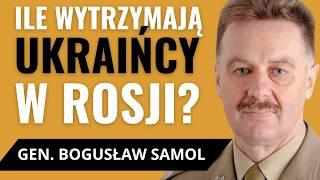 ILE WYTRZYMAJĄ UKRAIŃCY W ROSJI?

GEN. BOGUSŁAW SAMOL